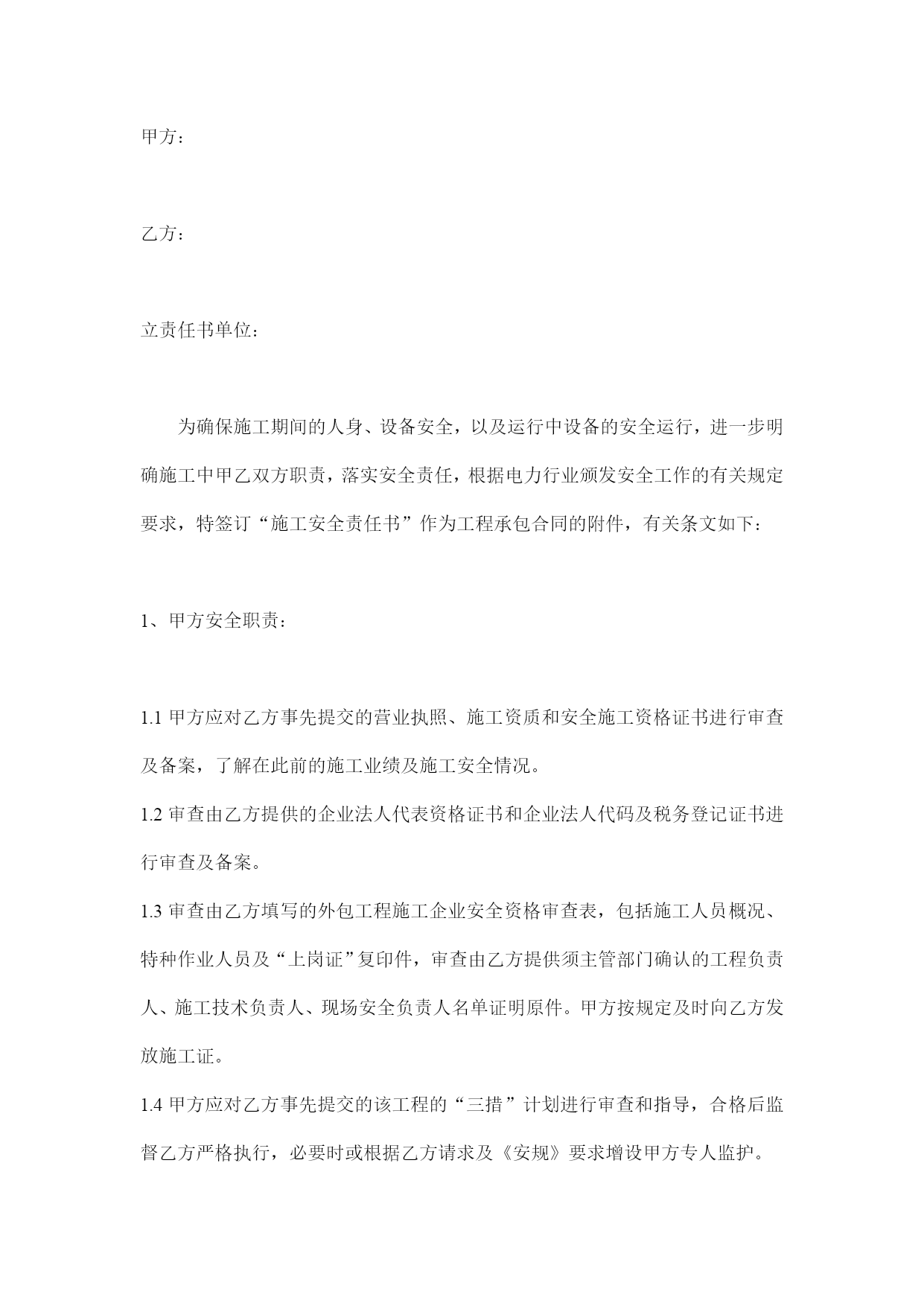 甲方：

乙方：

立责任书单位：

为确保施工期间的人身、设备安全，以及运行中设备的安全运行，进一步明确施工中甲乙双方职责，落实安全责任，根据电力行业颁发安全工作的有关规定要求，特签订“施工安全责任书”作为工程承包合同的附件，有关条文如下：

1、甲方安全职责：

1.1 甲方应对乙方事先提交的营业执照、施工资质和安全施工资格证书进行审查及备案，了解在此前的施工业绩及施工安全情况。

1.2 审查由乙方提供的企业法人代表资格证书和企业法人代码及税务登记证书进行审查及备案。

1.3 审查由乙方填写的外包工程施工企业安全资格审查表，包括施工人员概况、特种作业人员及“上岗证”复印件，审查由乙方提供须主管部门确认的工程负责人、施工技术负责人、现场安全负责人名单证明原件。甲方按规定及时向乙方发放施工证。

1.4 甲方应对乙方事先提交的该工程的“三措”计划进行审查和指导，合格后监督乙方严格执行，必要时或根据乙方请求及《安规》要求增设甲方专人监护。